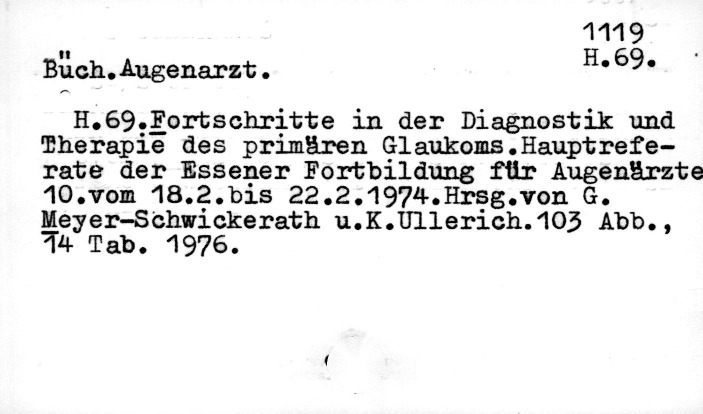 1119
H.69.

Büch.Augenarzt.

H.69.Fortschritte in der Diagnostik und Therapie des primären Glaukoms.Hauptreferate der Essener Fortbildung für Augenärzte 10.vom 18.2.bis 22.2.1974.Hrsg.von G. Meyer-Schwickerath u.K.Ullerich.103 Abb., 14 Tab. 1976.